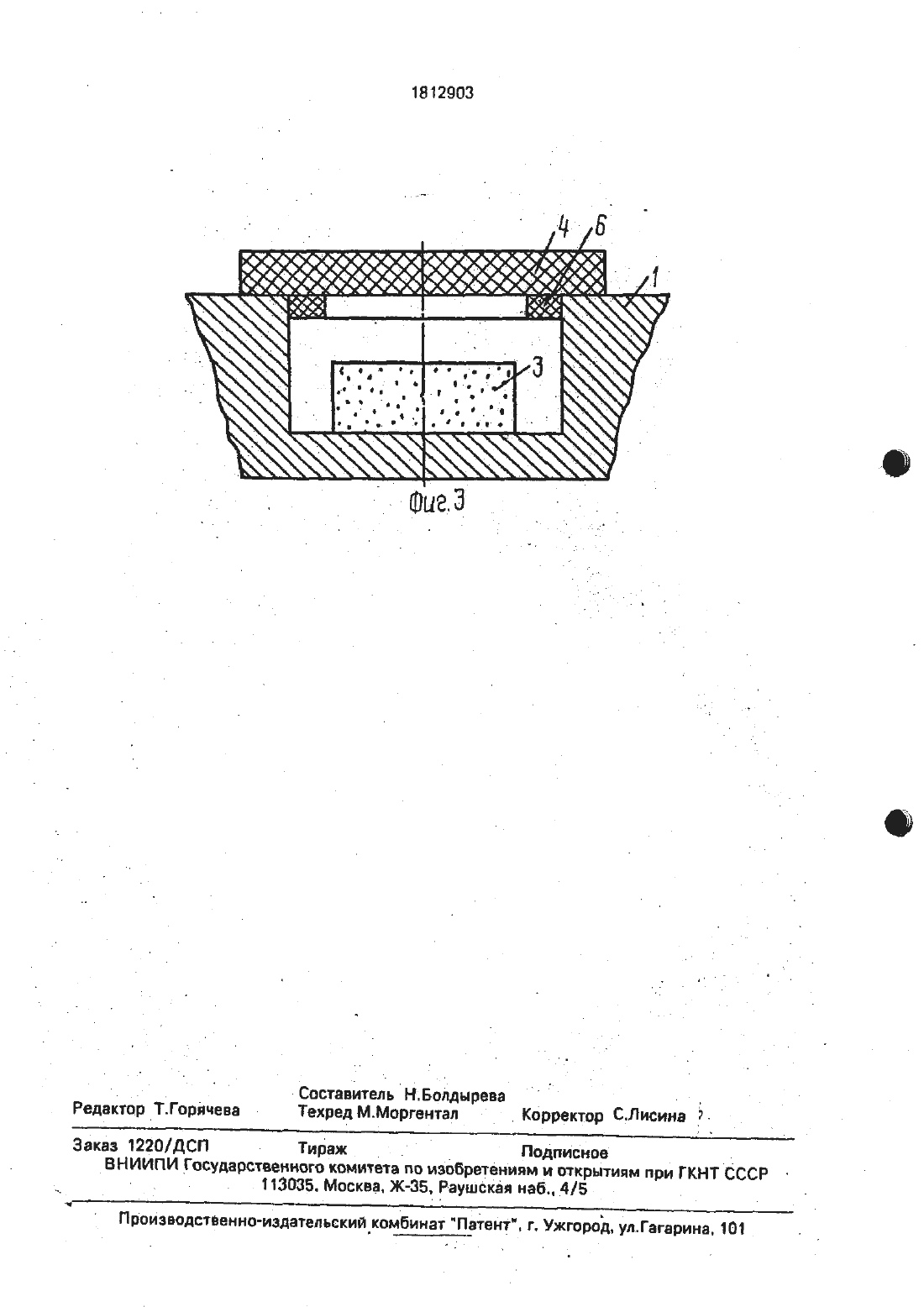 1812903

4 6 1

3

Фиг.3

Редактор Т.Горячева

Составитель Н.Болдырева
Техред М.Моргентал

Корректор С.Лисина

Заказ 1220/ДСП Тираж Подписное
ВНИИПИ Государственного комитета по изобретениям и открытиям при ГКНТ СССР
113035, Москва, Ж-35, Раушская наб., 4/5

Производственно-издательский комбинат "Патент", г. Ужгород, ул.Гагарина, 101